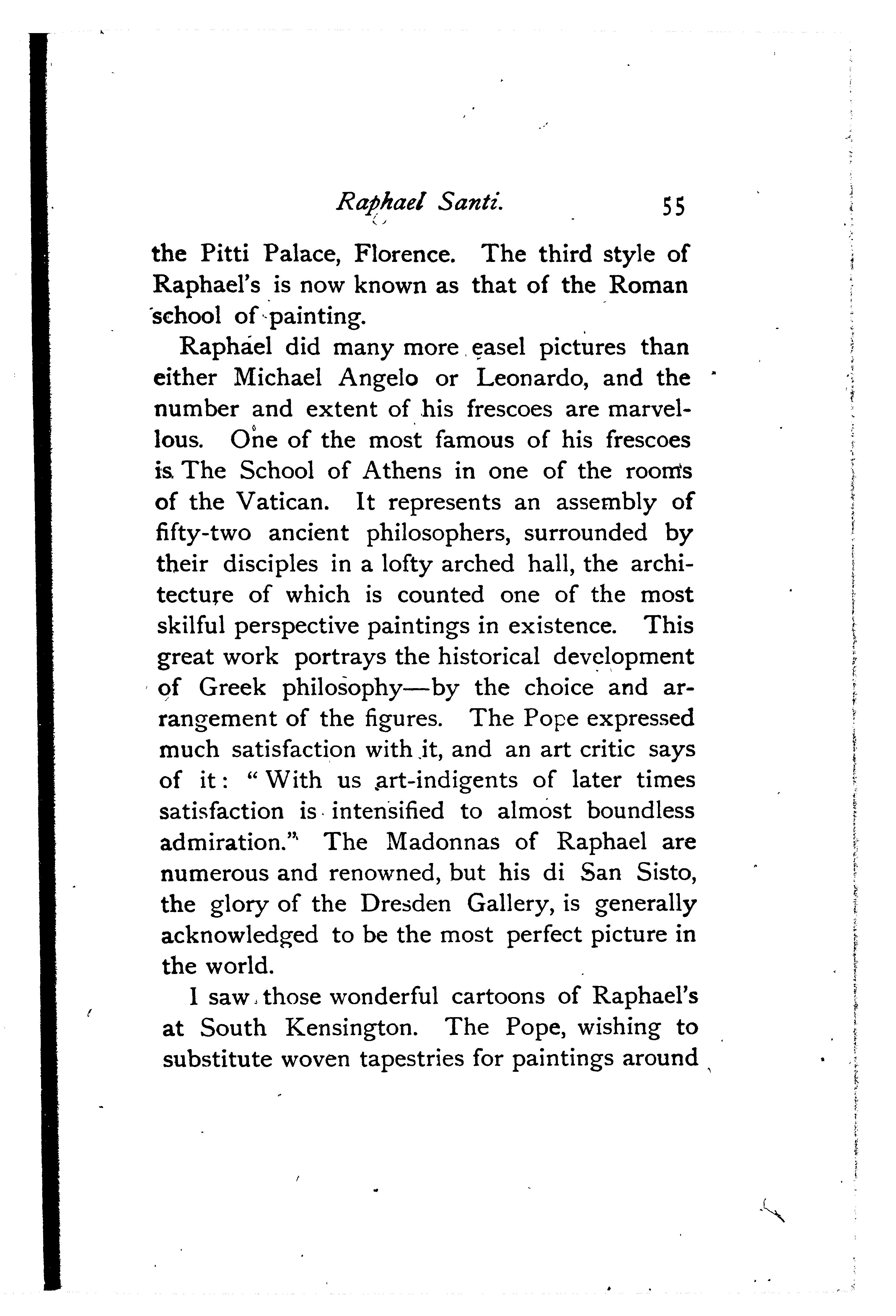 Raphael Santi. 55

the Pitti Palace, Florence. The third style of Raphael's is now known as that of the Roman school of painting.

Raphael did many more easel pictures than either Michael Angelo or Leonardo, and the number and extent of his frescoes are marvellous. One of the most famous of his frescoes is The School of Athens in one of the rooms of the Vatican. It represents an assembly of fifty-two ancient philosophers, surrounded by their disciples in a lofty arched hall, the architecture of which is counted one of the most skilful perspective paintings in existence. This great work portrays the historical development of Greek philosophy—by the choice and arrangement of the figures. The Pope expressed much satisfaction with it, and an art critic says of it: "With us art-indigents of later times satisfaction is intensified to almost boundless admiration." The Madonnas of Raphael are numerous and renowned, but his di San Sisto, the glory of the Dresden Gallery, is generally acknowledged to be the most perfect picture in the world.

I saw those wonderful cartoons of Raphael's at South Kensington. The Pope, wishing to substitute woven tapestries for paintings around